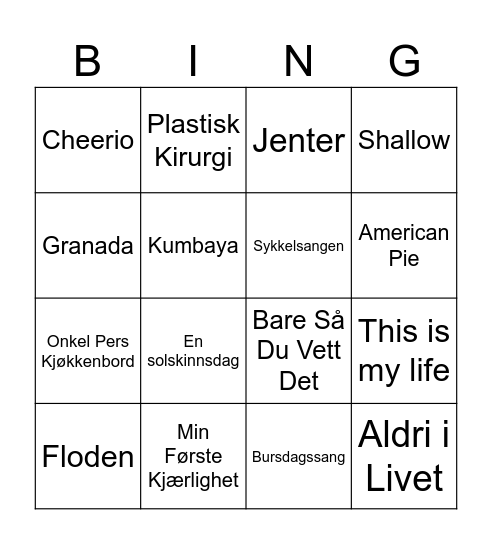 | B | I | N | G |
|---|---|---|---|
| Cheerio | Plastisk Kirurgi | Jenter | Shallow |
| Granada | Kumbaya | Sykkelsangen | American Pie |
| Onkel Pers Kjøkkenbord | En solskinnsdag | Bare Så Du Vett Det | This is my life |
| Floden | Min Første Kjærlighet | Bursdagssang | Aldri i Livet |